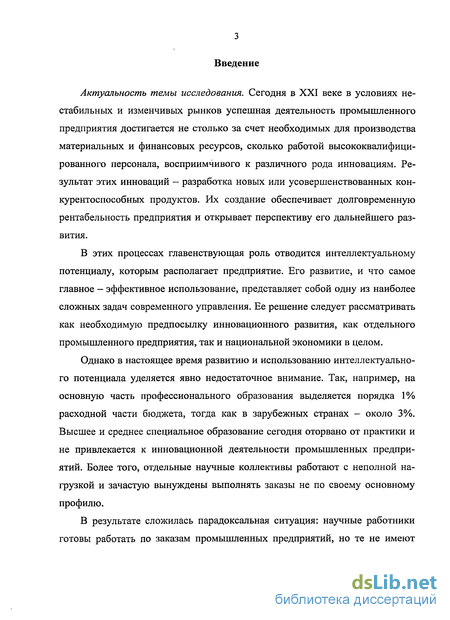 3

Введение

Актуальность темы исследования. Сегодня в XXI веке в условиях нестабильных и изменчивых рынков успешная деятельность промышленного предприятия достигается не столько за счет необходимых для производства материальных и финансовых ресурсов, сколько работой высококвалифицированного персонала, восприимчивого к различного рода инновациям. Результат этих инноваций – разработка новых или усовершенствованных конкурентоспособных продуктов. Их создание обеспечивает долговременную рентабельность предприятия и открывает перспективу его дальнейшего развития.

В этих процессах главенствующая роль отводится интеллектуальному потенциалу, которым располагает предприятие. Его развитие, и что самое главное – эффективное использование, представляет собой одну из наиболее сложных задач современного управления. Ее решение следует рассматривать как необходимую предпосылку инновационного развития, как отдельного промышленного предприятия, так и национальной экономики в целом.

Однако в настоящее время развитию и использованию интеллектуального потенциала уделяется явно недостаточное внимание. Так, например, на основную часть профессионального образования выделяется порядка 1% расходной части бюджета, тогда как в зарубежных странах – около 3%. Высшее и среднее специальное образование сегодня оторвано от практики и не привлекается к инновационной деятельности промышленных предприятий. Более того, отдельные научные коллективы работают с неполной нагрузкой и зачастую вынуждены выполнять заказы не по своему основному профилю.

В результате сложилась парадоксальная ситуация: научные работники готовы работать по заказам промышленных предприятий, но те не имеют

dsLib.net
библиотека диссертаций